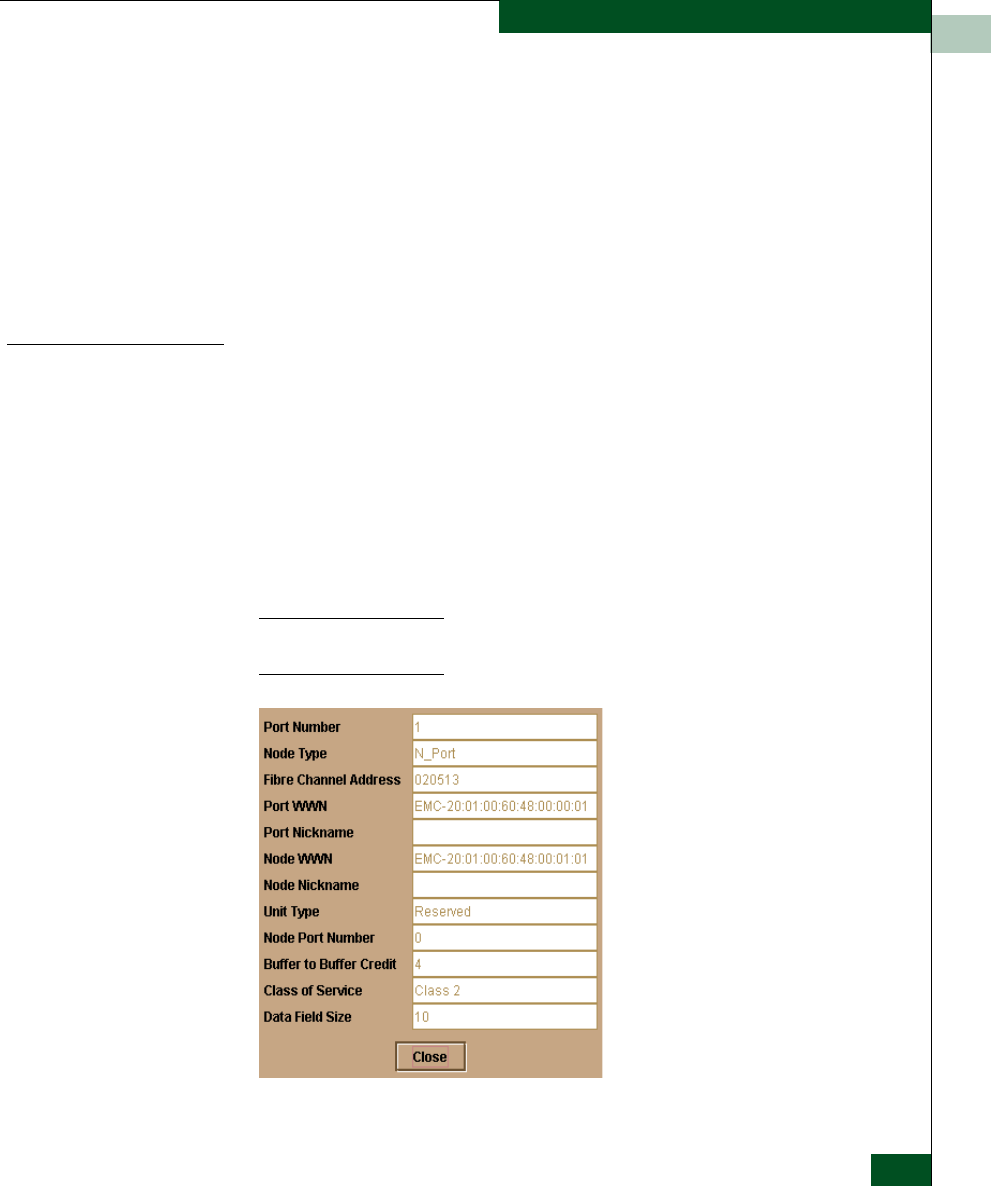 Port Number
1

Node Type
N_Port

Fibre Channel Address
020513

Port WWN
EMC-20:01:00:60:48:00:00:01

Port Nickname

Node WWN
EMC-20:01:00:60:48:00:01:01

Node Nickname

Unit Type
Reserved

Node Port Number
0

Buffer to Buffer Credit
4

Class of Service
Class 2

Data Field Size
10

Close